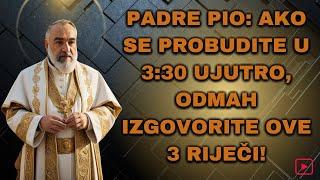 PADRE PIO: AKO SE PROBUDITE U 3:30 UJUTRO, ODMAH IZGOVORITE OVE 3 RIJEČI!